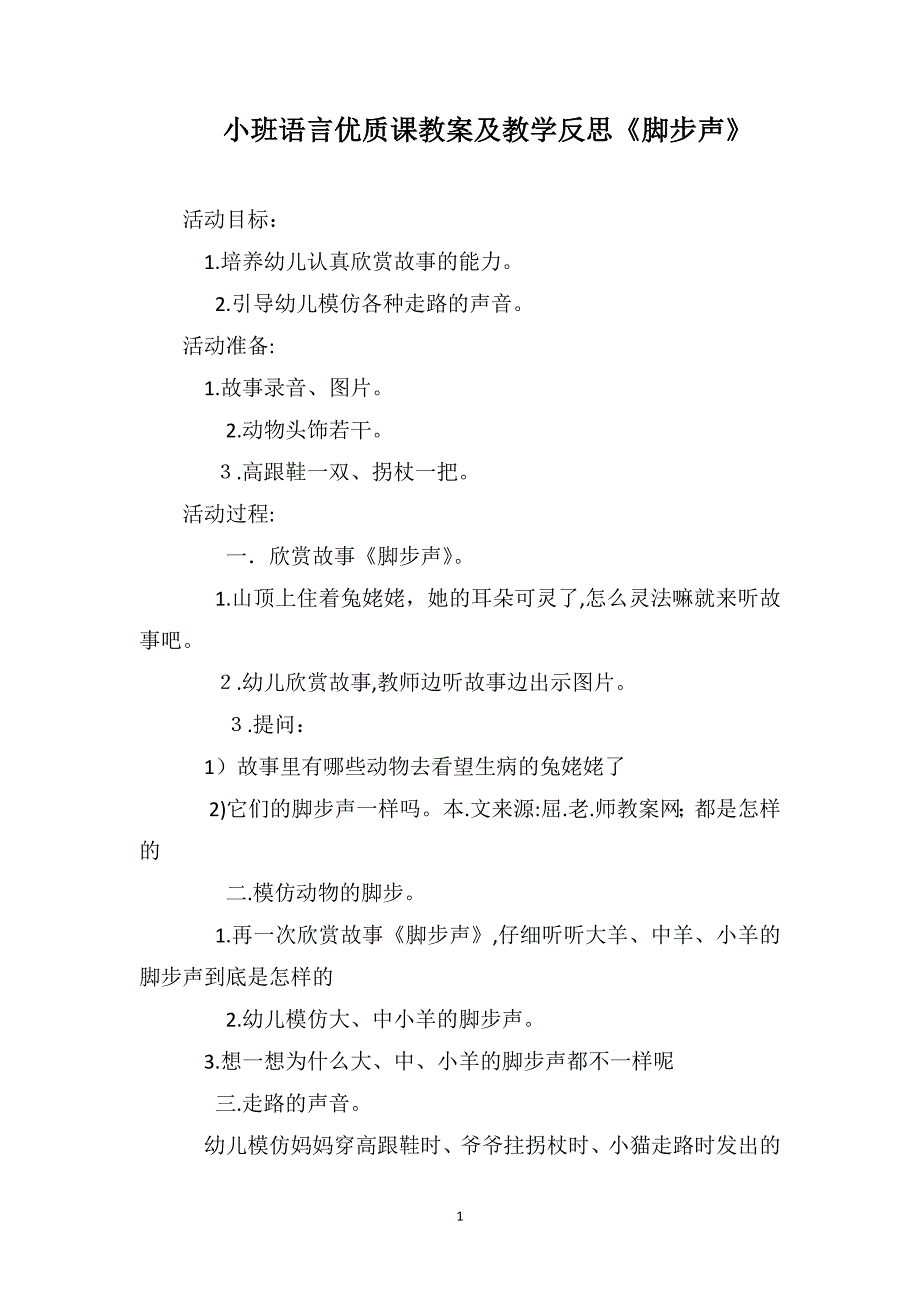 小班语言优质课教案及教学反思《脚步声》

活动目标：

1.培养幼儿认真欣赏故事的能力。

2.引导幼儿模仿各种走路的声音。

活动准备:

1.故事录音、图片。

2.动物头饰若干。

３.高跟鞋一双、拐杖一把。

活动过程:

一. 欣赏故事《脚步声》。

1.山顶上住着兔姥姥，她的耳朵可灵了,怎么灵法嘛就来听故事吧。

２.幼儿欣赏故事,教师边听故事边出示图片。

３.提问：

1）故事里有哪些动物去看望生病的兔姥姥了

2)它们的脚步声一样吗。本.文来源:屈.老.师教案网; 都是怎样的

二.模仿动物的脚步。

1.再一次欣赏故事《脚步声》,仔细听听大羊、中羊、小羊的脚步声到底是怎样的

2.幼儿模仿大、中小羊的脚步声。

3.想一想为什么大、中、小羊的脚步声都不一样呢

三.走路的声音。

幼儿模仿妈妈穿高跟鞋时、爷爷拄拐杖时、小猫走路时发出的

1